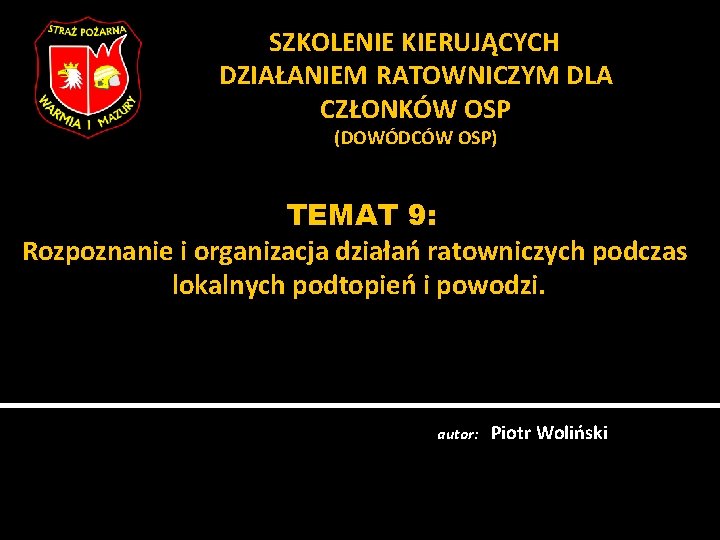 STRAŻ POŻARNA
WARMIA I MAZURY

SZKOLENIE KIERUJĄCYCH DZIAŁANIEM RATOWNICZYM DLA CZŁONKÓW OSP
(DOWÓDCÓW OSP)

TEMAT 9:
Rozpoznanie i organizacja działań ratowniczych podczas lokalnych podtopień i powodzi.

autor: Piotr Woliński